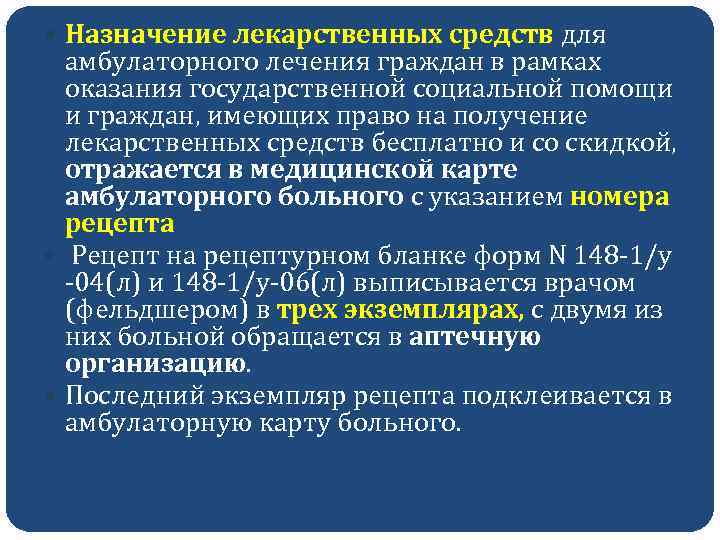 Назначение лекарственных средств для амбулаторного лечения граждан в рамках оказания государственной социальной помощи и граждан, имеющих право на получение лекарственных средств бесплатно и со скидкой, отражается в медицинской карте амбулаторного больного с указанием номера рецепта

Рецепт на рецептурном бланке форм N 148-1/у -04(л) и 148-1/у-06(л) выписывается врачом (фельдшером) в трех экземплярах, с двумя из них больной обращается в аптечную организацию.

Последний экземпляр рецепта подклеивается в амбулаторную карту больного.